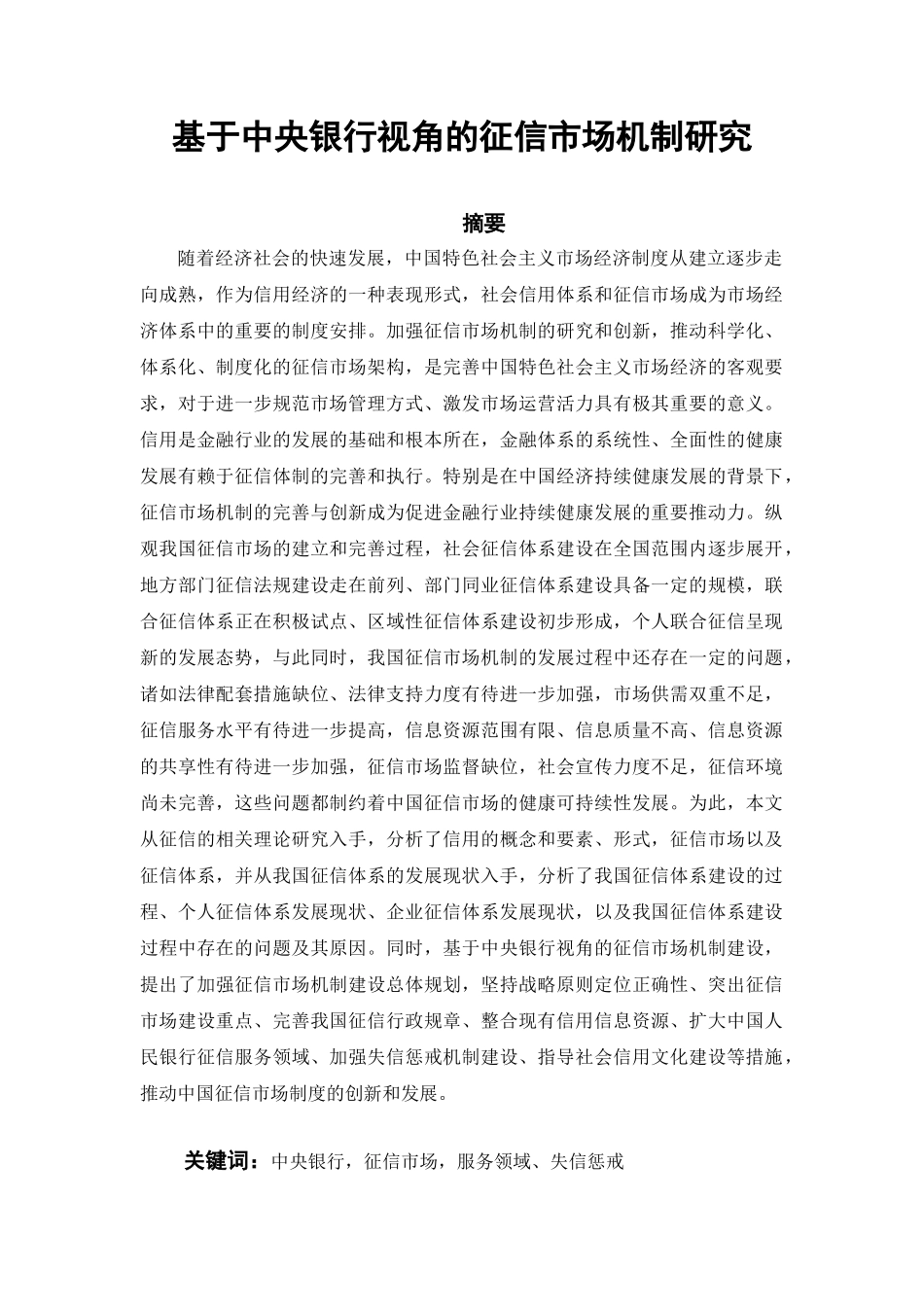 基于中央银行视角的征信市场机制研究

摘要

随着经济社会的快速发展，中国特色社会主义市场经济制度从建立逐步走向成熟，作为信用经济的一种表现形式，社会信用体系和征信市场成为市场经济体系中的重要的制度安排。加强征信市场机制的研究和创新，推动科学化、体系化、制度化的征信市场架构，是完善中国特色社会主义市场经济的客观要求，对于进一步规范市场管理方式、激发市场运营活力具有极其重要的意义。信用是金融行业的发展的基础和根本所在，金融体系的系统性、全面性的健康发展有赖于征信体制的完善和执行。特别是在中国经济持续健康发展的背景下，征信市场机制的完善与创新成为促进金融行业持续健康发展的重要推动力。纵观我国征信市场的建立和完善过程，社会征信体系建设在全国范围内逐步展开，地方部门征信法规建设走在前列、部门同业征信体系建设具备一定的规模，联合征信体系正在积极试点、区域性征信体系建设初步形成，个人联合征信呈现新的发展态势，与此同时，我国征信市场机制的发展过程中还存在一定的问题，诸如法律配套措施缺位、法律支持力度有待进一步加强，市场供需双重不足，征信服务水平有待进一步提高，信息资源范围有限、信息质量不高、信息资源的共享性有待进一步加强，征信市场监督缺位，社会宣传力度不足，征信环境尚未完善，这些问题都制约着中国征信市场的健康可持续性发展。为此，本文从征信的相关理论研究入手，分析了信用的概念和要素、形式，征信市场以及征信体系，并从我国征信体系的发展现状入手，分析了我国征信体系建设的过程、个人征信体系发展现状、企业征信体系发展现状，以及我国征信体系建设过程中存在的问题及其原因。同时，基于中央银行视角的征信市场机制建设，提出了加强征信市场机制建设总体规划，坚持战略原则定位正确性、突出征信市场建设重点、完善我国征信行政规章、整合现有信用信息资源、扩大中国人民银行征信服务领域、加强失信惩戒机制建设、指导社会信用文化建设等措施，推动中国征信市场制度的创新和发展。

关键词：中央银行，征信市场，服务领域、失信惩戒